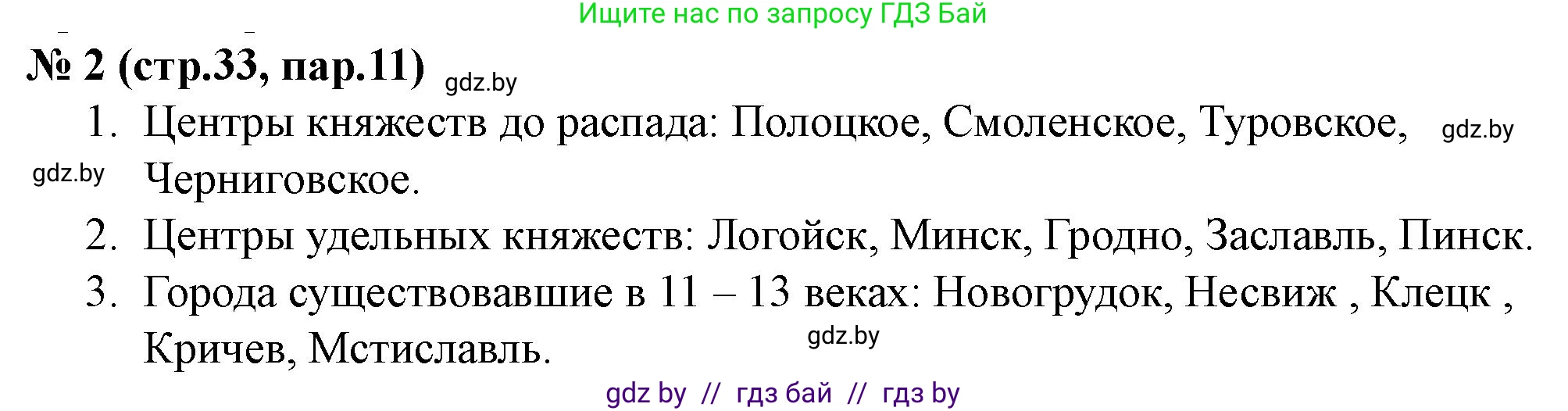 Ищите нас по запросу ГДЗ Бай

№ 2 (стр.33, пар.11) gdz.by

1. Центры княжеств до распада: Полоцкое, Смоленское, Туровское, gdz.by gdz.by Черниговское.
2. Центры удельных княжеств: Логойск, Минск, Гродно, Заславль, Пинск.
3. Города существовавшие в 11 – 13 веках: Новогрудок, Несвиж , Клецк , Кричев, Мстиславль. gdz.by

gdz by // гдз бай // гдз by